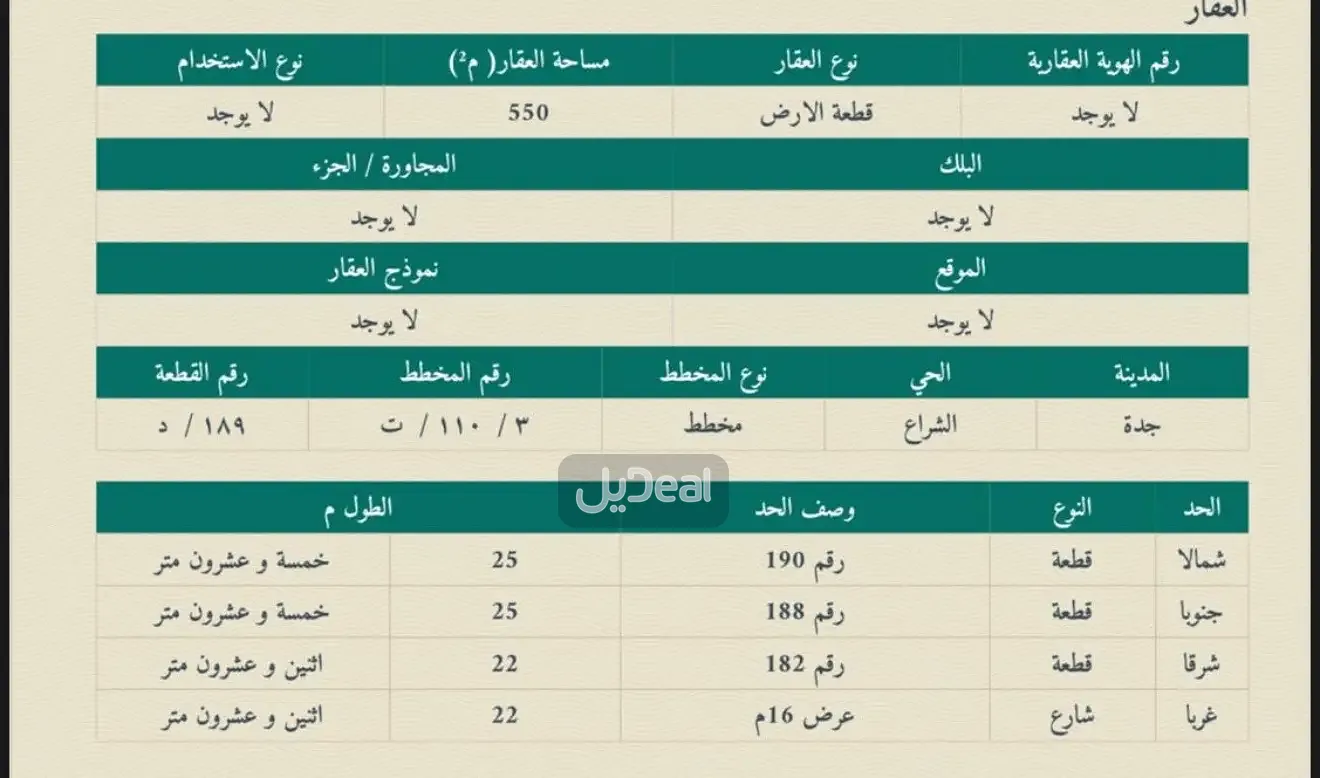 العقار

| رقم الهوية العقارية | نوع العقار | مساحة العقار( م²) | نوع الاستخدام |
|---|---|---|---|
| لا يوجد | قطعة الارض | 550 | لا يوجد |

| البلك | المجاورة / الجزء |
|---|---|
| لا يوجد | لا يوجد |

| الموقع | نموذج العقار |
|---|---|
| لا يوجد | لا يوجد |

| المدينة | الحي | نوع المخطط | رقم المخطط | رقم القطعة |
|---|---|---|---|---|
| جدة | الشراع | مخطط | ٣ / ١١٠ / ت | ١٨٩ / د |

ديل Deal

| الحد | النوع | وصف الحد | الطول م | |
|---|---|---|---|---|
| شمالا | قطعة | رقم 190 | 25 | خمسة و عشرون متر |
| جنوبا | قطعة | رقم 188 | 25 | خمسة و عشرون متر |
| شرقا | قطعة | رقم 182 | 22 | اثنين و عشرون متر |
| غربا | شارع | عرض 16م | 22 | اثنين و عشرون متر |